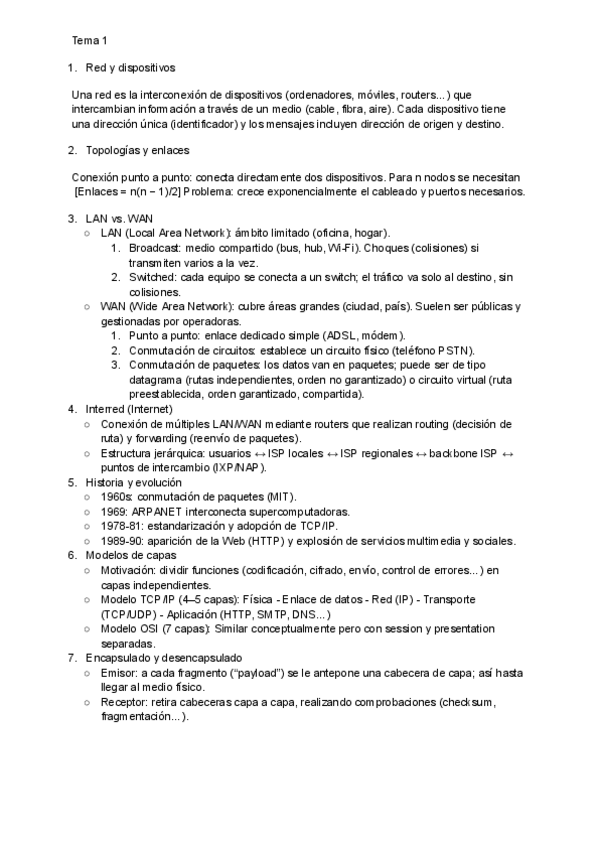 Tema 1

1. Red y dispositivos

Una red es la interconexión de dispositivos (ordenadores, móviles, routers...) que intercambian información a través de un medio (cable, fibra, aire). Cada dispositivo tiene una dirección única (identificador) y los mensajes incluyen dirección de origen y destino.

2. Topologías y enlaces

Conexión punto a punto: conecta directamente dos dispositivos. Para n nodos se necesitan [Enlaces = n(n − 1)/2] Problema: crece exponencialmente el cableado y puertos necesarios.

3. LAN vs. WAN
○ LAN (Local Area Network): ámbito limitado (oficina, hogar).
1. Broadcast: medio compartido (bus, hub, Wi-Fi). Choques (colisiones) si transmiten varios a la vez.
2. Switched: cada equipo se conecta a un switch; el tráfico va solo al destino, sin colisiones.
○ WAN (Wide Area Network): cubre áreas grandes (ciudad, país). Suelen ser públicas y gestionadas por operadoras.
1. Punto a punto: enlace dedicado simple (ADSL, módem).
2. Conmutación de circuitos: establece un circuito físico (teléfono PSTN).
3. Conmutación de paquetes: los datos van en paquetes; puede ser de tipo datagrama (rutas independientes, orden no garantizado) o circuito virtual (ruta preestablecida, orden garantizado, compartida).
4. Interred (Internet)
○ Conexión de múltiples LAN/WAN mediante routers que realizan routing (decisión de ruta) y forwarding (reenvío de paquetes).
○ Estructura jerárquica: usuarios ↔ ISP locales ↔ ISP regionales ↔ backbone ISP ↔ puntos de intercambio (IXP/NAP).
5. Historia y evolución
○ 1960s: conmutación de paquetes (MIT).
○ 1969: ARPANET interconecta supercomputadoras.
○ 1978-81: estandarización y adopción de TCP/IP.
○ 1989-90: aparición de la Web (HTTP) y explosión de servicios multimedia y sociales.
6. Modelos de capas
○ Motivación: dividir funciones (codificación, cifrado, envío, control de errores...) en capas independientes.
○ Modelo TCP/IP (4–5 capas): Física - Enlace de datos - Red (IP) - Transporte (TCP/UDP) - Aplicación (HTTP, SMTP, DNS...)
○ Modelo OSI (7 capas): Similar conceptualmente pero con session y presentation separadas.
7. Encapsulado y desencapsulado
○ Emisor: a cada fragmento ("payload") se le antepone una cabecera de capa; así hasta llegar al medio físico.
○ Receptor: retira cabeceras capa a capa, realizando comprobaciones (checksum, fragmentación...).